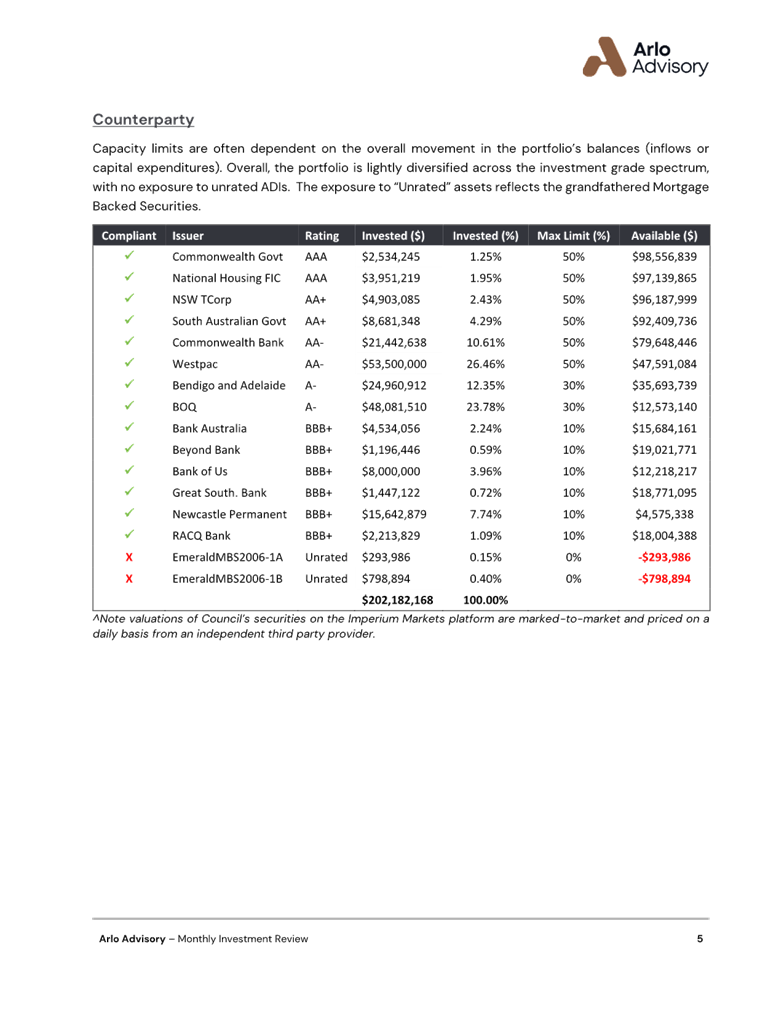 Arlo Advisory

Counterparty

Capacity limits are often dependent on the overall movement in the portfolio's balances (inflows or capital expenditures). Overall, the portfolio is lightly diversified across the investment grade spectrum, with no exposure to unrated ADIs. The exposure to "Unrated" assets reflects the grandfathered Mortgage Backed Securities.

| Compliant | Issuer | Rating | Invested ($) | Invested (%) | Max Limit (%) | Available ($) |
|---|---|---|---|---|---|---|
| ✓ | Commonwealth Govt | AAA | $2,534,245 | 1.25% | 50% | $98,556,839 |
| ✓ | National Housing FIC | AAA | $3,951,219 | 1.95% | 50% | $97,139,865 |
| ✓ | NSW TCorp | AA+ | $4,903,085 | 2.43% | 50% | $96,187,999 |
| ✓ | South Australian Govt | AA+ | $8,681,348 | 4.29% | 50% | $92,409,736 |
| ✓ | Commonwealth Bank | AA- | $21,442,638 | 10.61% | 50% | $79,648,446 |
| ✓ | Westpac | AA- | $53,500,000 | 26.46% | 50% | $47,591,084 |
| ✓ | Bendigo and Adelaide | A- | $24,960,912 | 12.35% | 30% | $35,693,739 |
| ✓ | BOQ | A- | $48,081,510 | 23.78% | 30% | $12,573,140 |
| ✓ | Bank Australia | BBB+ | $4,534,056 | 2.24% | 10% | $15,684,161 |
| ✓ | Beyond Bank | BBB+ | $1,196,446 | 0.59% | 10% | $19,021,771 |
| ✓ | Bank of Us | BBB+ | $8,000,000 | 3.96% | 10% | $12,218,217 |
| ✓ | Great South. Bank | BBB+ | $1,447,122 | 0.72% | 10% | $18,771,095 |
| ✓ | Newcastle Permanent | BBB+ | $15,642,879 | 7.74% | 10% | $4,575,338 |
| ✓ | RACQ Bank | BBB+ | $2,213,829 | 1.09% | 10% | $18,004,388 |
| X | EmeraldMBS2006-1A | Unrated | $293,986 | 0.15% | 0% | -$293,986 |
| X | EmeraldMBS2006-1B | Unrated | $798,894 | 0.40% | 0% | -$798,894 |
| | | | $202,182,168 | 100.00% | | |

^Note valuations of Council's securities on the Imperium Markets platform are marked-to-market and priced on a daily basis from an independent third party provider.

Arlo Advisory – Monthly Investment Review 5